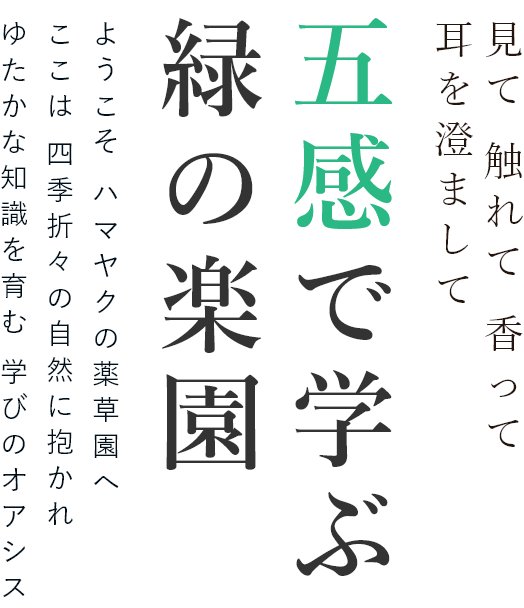 見て 触れて 香って
耳を澄まして

五感で学ぶ
緑の楽園

ようこそ ハマヤクの薬草園へ
ここは 四季折々の自然に抱かれ
ゆたかな知識を育む 学びのオアシス